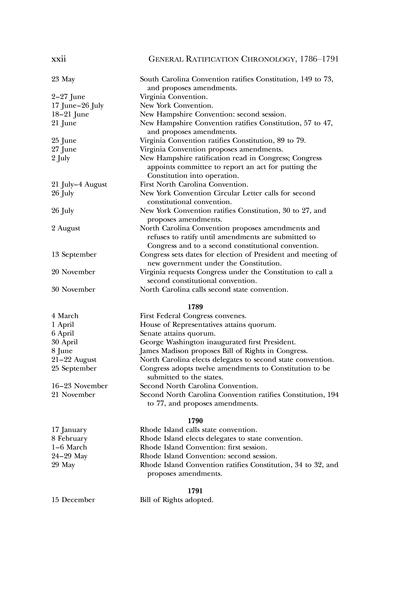 xxii GENERAL RATIFICATION CHRONOLOGY, 1786–1791

| | |
|---|---|
| 23 May | South Carolina Convention ratifies Constitution, 149 to 73, and proposes amendments. |
| 2–27 June | Virginia Convention. |
| 17 June–26 July | New York Convention. |
| 18–21 June | New Hampshire Convention: second session. |
| 21 June | New Hampshire Convention ratifies Constitution, 57 to 47, and proposes amendments. |
| 25 June | Virginia Convention ratifies Constitution, 89 to 79. |
| 27 June | Virginia Convention proposes amendments. |
| 2 July | New Hampshire ratification read in Congress; Congress appoints committee to report an act for putting the Constitution into operation. |
| 21 July–4 August | First North Carolina Convention. |
| 26 July | New York Convention Circular Letter calls for second constitutional convention. |
| 26 July | New York Convention ratifies Constitution, 30 to 27, and proposes amendments. |
| 2 August | North Carolina Convention proposes amendments and refuses to ratify until amendments are submitted to Congress and to a second constitutional convention. |
| 13 September | Congress sets dates for election of President and meeting of new government under the Constitution. |
| 20 November | Virginia requests Congress under the Constitution to call a second constitutional convention. |
| 30 November | North Carolina calls second state convention. |

1789

| | |
|---|---|
| 4 March | First Federal Congress convenes. |
| 1 April | House of Representatives attains quorum. |
| 6 April | Senate attains quorum. |
| 30 April | George Washington inaugurated first President. |
| 8 June | James Madison proposes Bill of Rights in Congress. |
| 21–22 August | North Carolina elects delegates to second state convention. |
| 25 September | Congress adopts twelve amendments to Constitution to be submitted to the states. |
| 16–23 November | Second North Carolina Convention. |
| 21 November | Second North Carolina Convention ratifies Constitution, 194 to 77, and proposes amendments. |

1790

| | |
|---|---|
| 17 January | Rhode Island calls state convention. |
| 8 February | Rhode Island elects delegates to state convention. |
| 1–6 March | Rhode Island Convention: first session. |
| 24–29 May | Rhode Island Convention: second session. |
| 29 May | Rhode Island Convention ratifies Constitution, 34 to 32, and proposes amendments. |

1791

| | |
|---|---|
| 15 December | Bill of Rights adopted. |